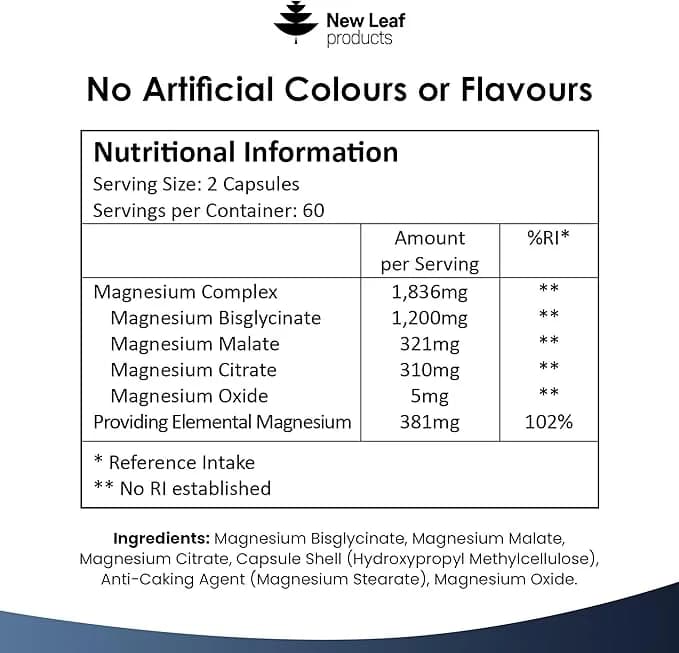 New Leaf
products

No Artificial Colours or Flavours

Nutritional Information
Serving Size: 2 Capsules
Servings per Container: 60

|  | Amount per Serving | %RI* |
|---|---|---|
| Magnesium Complex | 1,836mg | ** |
| Magnesium Bisglycinate | 1,200mg | ** |
| Magnesium Malate | 321mg | ** |
| Magnesium Citrate | 310mg | ** |
| Magnesium Oxide | 5mg | ** |
| Providing Elemental Magnesium | 381mg | 102% |

* Reference Intake
** No RI established

Ingredients: Magnesium Bisglycinate, Magnesium Malate, Magnesium Citrate, Capsule Shell (Hydroxypropyl Methylcellulose), Anti-Caking Agent (Magnesium Stearate), Magnesium Oxide.